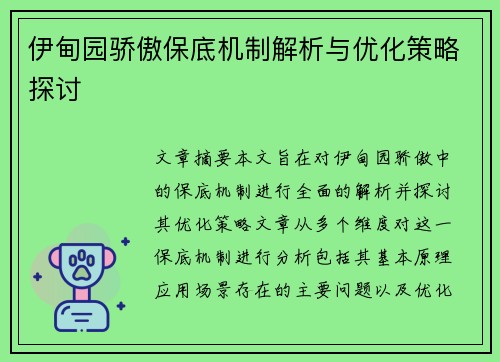 伊甸园骄傲保底机制解析与优化策略探讨

文章摘要本文旨在对伊甸园骄傲中的保底机制进行全面的解析并探讨其优化策略文章从多个维度对这一保底机制进行分析包括其基本原理应用场景存在的主要问题以及优化